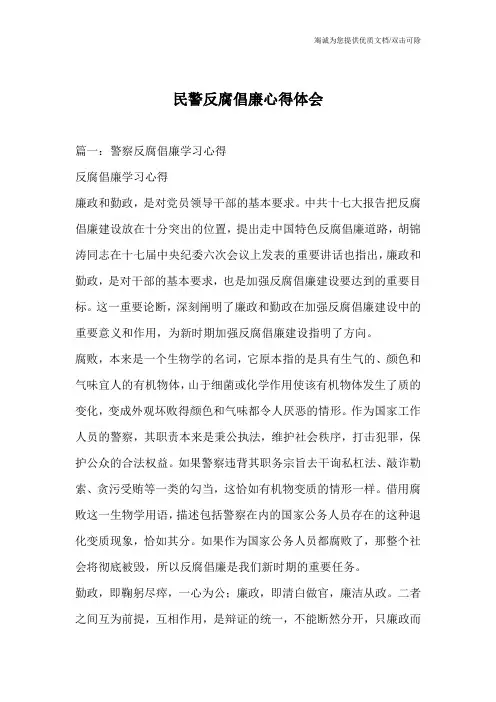 海诚为您提供优质文档/双击可除

民警反腐倡廉心得体会

篇一：警察反腐倡廉学习心得

反腐倡廉学习心得

廉政和勤政，是对党员领导干部的基本要求。中共十七大报告把反腐倡廉建设放在十分突出的位置，提出走中国特色反腐倡廉道路，胡锦涛同志在十七届中央纪委六次会议上发表的重要讲话也指出，廉政和勤政，是对干部的基本要求，也是加强反腐倡廉建设要达到的重要目标。这一重要论断，深刻阐明了廉政和勤政在加强反腐倡廉建设中的重要意义和作用，为新时期加强反腐倡廉建设指明了方向。

腐败，本来是一个生物学的名词，它原本指的是具有生气的、颜色和气味宜人的有机物体，山于细菌或化学作用使该有机物体发生了质的变化，变成外观坏败得颜色和气味都令人厌恶的情形。作为国家工作人员的警察，其职责本来是秉公执法，维护社会秩序，打击犯罪，保护公众的合法权益。如果警察违背其职务宗旨去干询私枉法、敲诈勒索、贪污受贿等一类的勾当，这恰如有机物变质的情形一样。借用腐败这一生物学用语，描述包括警察在内的国家公务人员存在的这种退化变质现象，恰如其分。如果作为国家公务人员都腐败了，那整个社会将彻底被毁，所以反腐倡廉是我们新时期的重要任务。

勤政，即鞠躬尽瘁，一心为公；廉政，即清白做官，廉洁从政。二者之间互为前提，互相作用，是辩证的统一，不能断然分开，只廉政而